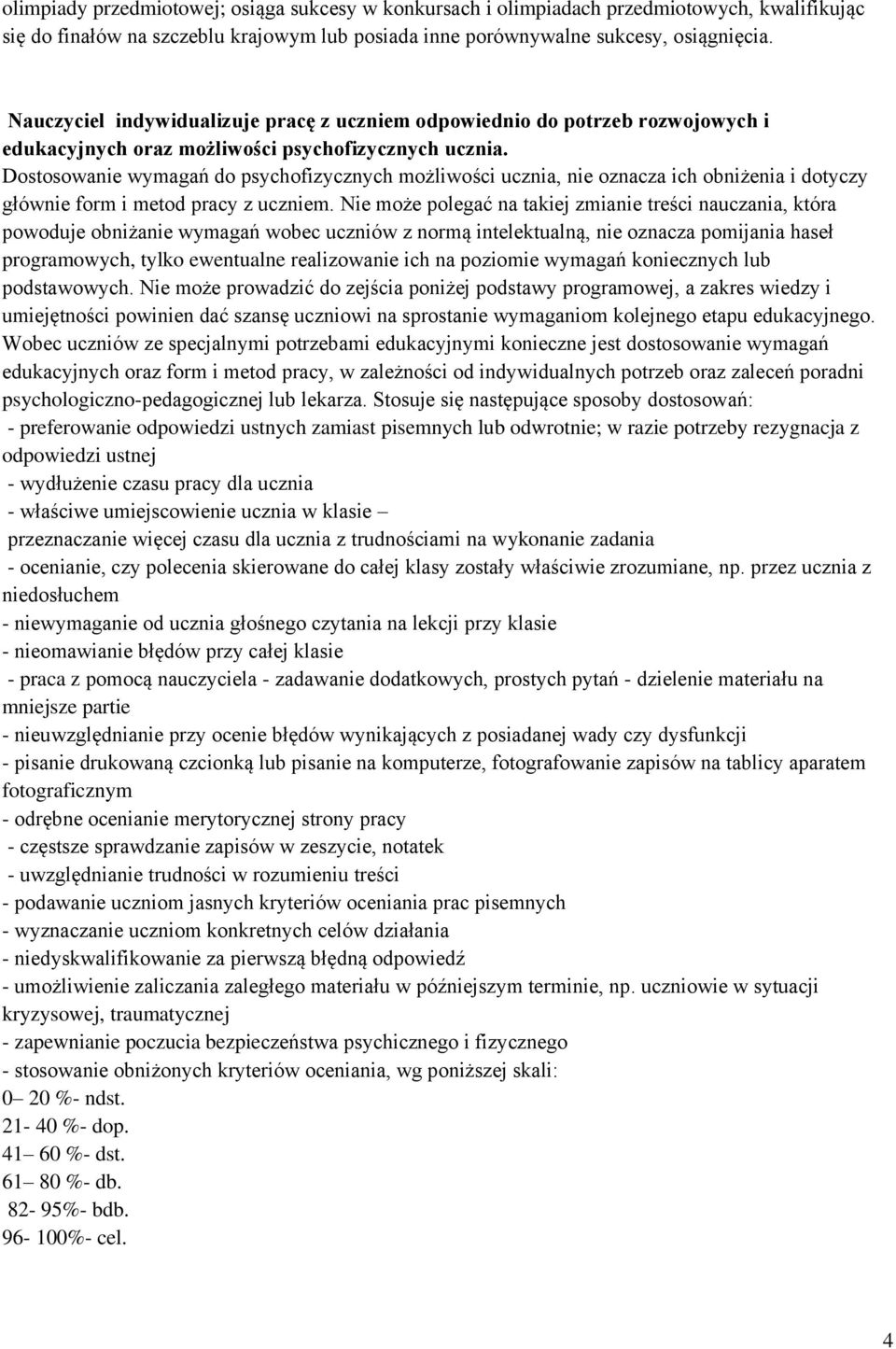 olimpiady przedmiotowej; osiąga sukcesy w konkursach i olimpiadach przedmiotowych, kwalifikując się do finałów na szczeblu krajowym lub posiada inne porównywalne sukcesy, osiągnięcia.

Nauczyciel indywidualizuje pracę z uczniem odpowiednio do potrzeb rozwojowych i edukacyjnych oraz możliwości psychofizycznych ucznia.
Dostosowanie wymagań do psychofizycznych możliwości ucznia, nie oznacza ich obniżenia i dotyczy głównie form i metod pracy z uczniem. Nie może polegać na takiej zmianie treści nauczania, która powoduje obniżanie wymagań wobec uczniów z normą intelektualną, nie oznacza pomijania haseł programowych, tylko ewentualne realizowanie ich na poziomie wymagań koniecznych lub podstawowych. Nie może prowadzić do zejścia poniżej podstawy programowej, a zakres wiedzy i umiejętności powinien dać szansę uczniowi na sprostanie wymaganiom kolejnego etapu edukacyjnego.
Wobec uczniów ze specjalnymi potrzebami edukacyjnymi konieczne jest dostosowanie wymagań edukacyjnych oraz form i metod pracy, w zależności od indywidualnych potrzeb oraz zaleceń poradni psychologiczno-pedagogicznej lub lekarza. Stosuje się następujące sposoby dostosowań:
- preferowanie odpowiedzi ustnych zamiast pisemnych lub odwrotnie; w razie potrzeby rezygnacja z odpowiedzi ustnej
- wydłużenie czasu pracy dla ucznia
- właściwe umiejscowienie ucznia w klasie –
przeznaczanie więcej czasu dla ucznia z trudnościami na wykonanie zadania
- ocenianie, czy polecenia skierowane do całej klasy zostały właściwie zrozumiane, np. przez ucznia z niedosłuchem
- niewymaganie od ucznia głośnego czytania na lekcji przy klasie
- nieomawianie błędów przy całej klasie
- praca z pomocą nauczyciela - zadawanie dodatkowych, prostych pytań - dzielenie materiału na mniejsze partie
- nieuwzględnianie przy ocenie błędów wynikających z posiadanej wady czy dysfunkcji
- pisanie drukowaną czcionką lub pisanie na komputerze, fotografowanie zapisów na tablicy aparatem fotograficznym
- odrębne ocenianie merytorycznej strony pracy
- częstsze sprawdzanie zapisów w zeszycie, notatek
- uwzględnianie trudności w rozumieniu treści
- podawanie uczniom jasnych kryteriów oceniania prac pisemnych
- wyznaczanie uczniom konkretnych celów działania
- niedyskwalifikowanie za pierwszą błędną odpowiedź
- umożliwienie zaliczania zaległego materiału w późniejszym terminie, np. uczniowie w sytuacji kryzysowej, traumatycznej
- zapewnianie poczucia bezpieczeństwa psychicznego i fizycznego
- stosowanie obniżonych kryteriów oceniania, wg poniższej skali:
0– 20 %- ndst.
21- 40 %- dop.
41– 60 %- dst.
61– 80 %- db.
82- 95%- bdb.
96- 100%- cel.

4